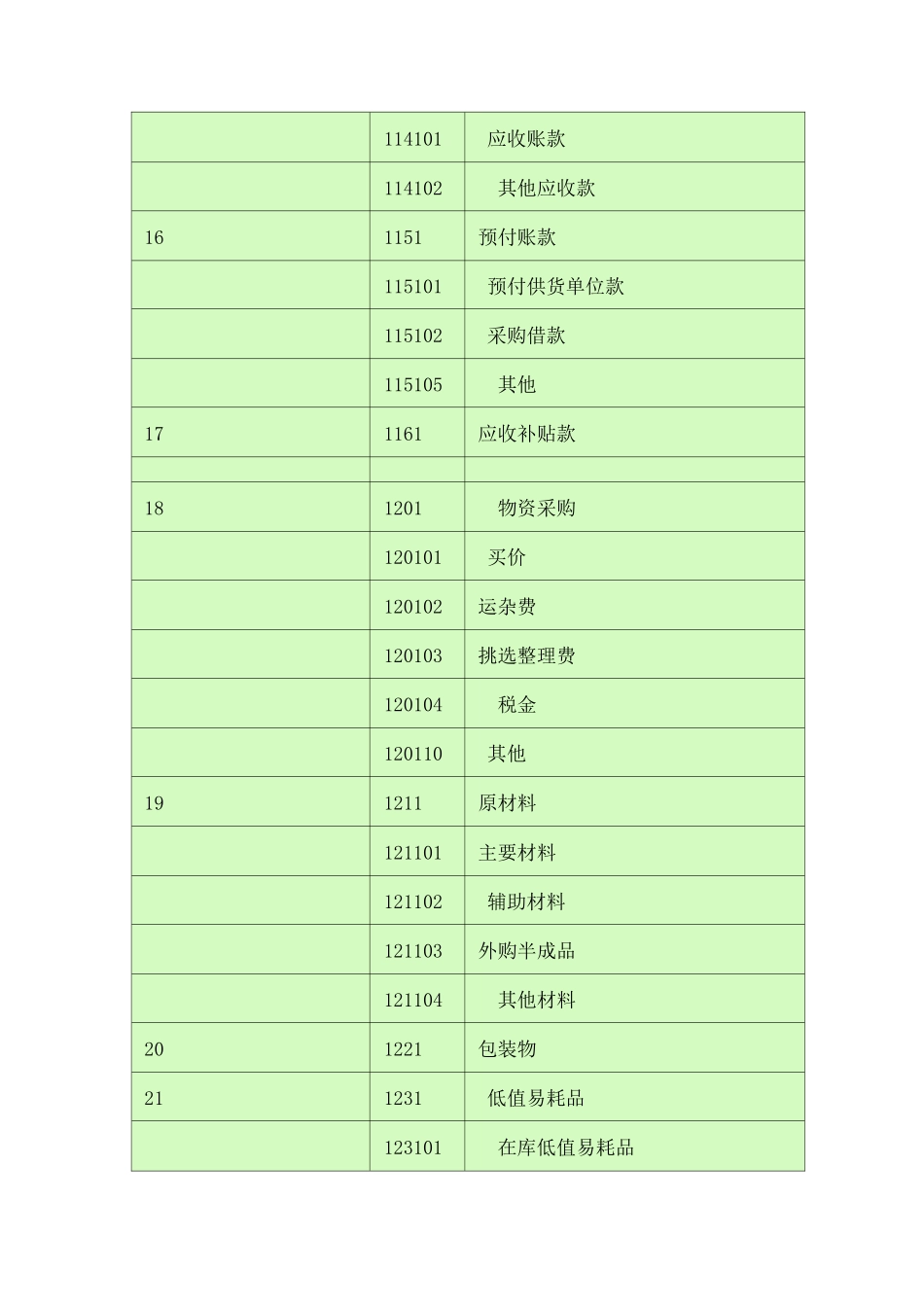 | | | |
|---|---|---|
| | 114101 | 应收账款 |
| | 114102 | 其他应收款 |
| 16 | 1151 | 预付账款 |
| | 115101 | 预付供货单位款 |
| | 115102 | 采购借款 |
| | 115105 | 其他 |
| 17 | 1161 | 应收补贴款 |
| | | |
| 18 | 1201 | 物资采购 |
| | 120101 | 买价 |
| | 120102 | 运杂费 |
| | 120103 | 挑选整理费 |
| | 120104 | 税金 |
| | 120110 | 其他 |
| 19 | 1211 | 原材料 |
| | 121101 | 主要材料 |
| | 121102 | 辅助材料 |
| | 121103 | 外购半成品 |
| | 121104 | 其他材料 |
| 20 | 1221 | 包装物 |
| 21 | 1231 | 低值易耗品 |
| | 123101 | 在库低值易耗品 |